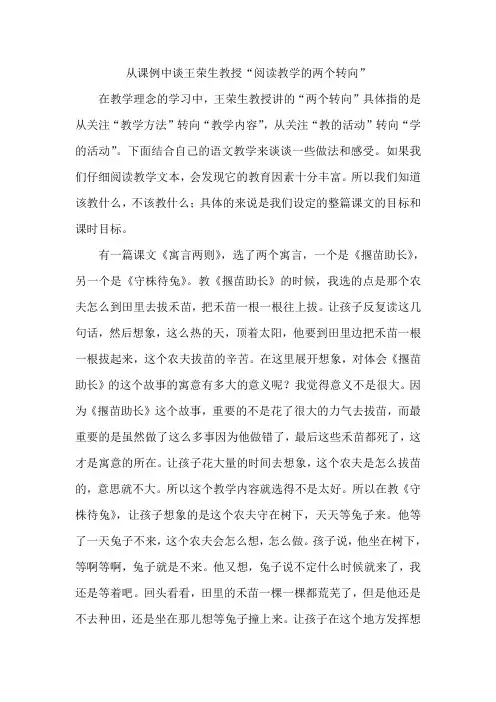 从课例中谈王荣生教授“阅读教学的两个转向”

在教学理念的学习中，王荣生教授讲的“两个转向”具体指的是从关注“教学方法”转向“教学内容”，从关注“教的活动”转向“学的活动”。下面结合自己的语文教学来谈谈一些做法和感受。如果我们仔细阅读教学文本，会发现它的教育因素十分丰富。所以我们知道该教什么，不该教什么；具体的来说是我们设定的整篇课文的目标和课时目标。

有一篇课文《寓言两则》，选了两个寓言，一个是《揠苗助长》，另一个是《守株待兔》。教《揠苗助长》的时候，我选的点是那个农夫怎么到田里去拔禾苗，把禾苗一根一根往上拔。让孩子反复读这几句话，然后想象，这么热的天，顶着太阳，他要到田里边把禾苗一根一根拔起来，这个农夫拔苗的辛苦。在这里展开想象，对体会《揠苗助长》的这个故事的寓意有多大的意义呢？我觉得意义不是很大。因为《揠苗助长》这个故事，重要的不是花了很大的力气去拔苗，而最重要的是虽然做了这么多事因为他做错了，最后这些禾苗都死了，这才是寓意的所在。让孩子花大量的时间去想象，这个农夫是怎么拔苗的，意思就不大。所以这个教学内容就选得不是太好。所以在教《守株待兔》，让孩子想象的是这个农夫守在树下，天天等兔子来。他等了一天兔子不来，这个农夫会怎么想，怎么做。孩子说，他坐在树下，等啊等啊，兔子就是不来。他又想，兔子说不定什么时候就来了，我还是等着吧。回头看看，田里的禾苗一棵一棵都荒芜了，但是他还是不去种田，还是坐在那儿想等兔子撞上来。让孩子在这个地方发挥想